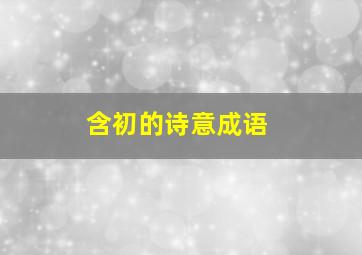 含初的诗意成语